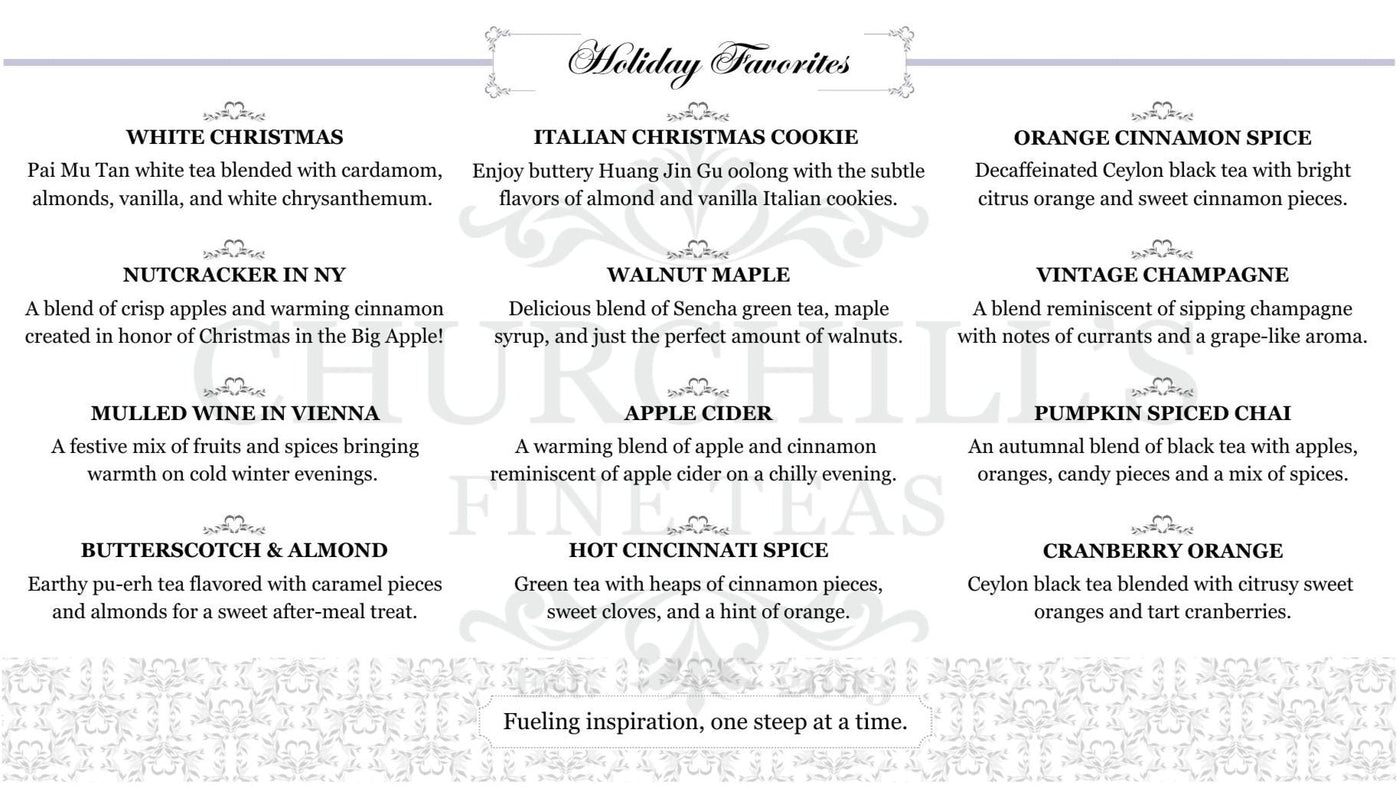 Holiday Favorites

WHITE CHRISTMAS
Pai Mu Tan white tea blended with cardamom, almonds, vanilla, and white chrysanthemum.

NUTCRACKER IN NY
A blend of crisp apples and warming cinnamon created in honor of Christmas in the Big Apple!

MULLED WINE IN VIENNA
A festive mix of fruits and spices bringing warmth on cold winter evenings.

BUTTERSCOTCH & ALMOND
Earthy pu-erh tea flavored with caramel pieces and almonds for a sweet after-meal treat.

ITALIAN CHRISTMAS COOKIE
Enjoy buttery Huang Jin Gu oolong with the subtle flavors of almond and vanilla Italian cookies.

WALNUT MAPLE
Delicious blend of Sencha green tea, maple syrup, and just the perfect amount of walnuts.

APPLE CIDER
A warming blend of apple and cinnamon reminiscent of apple cider on a chilly evening.

HOT CINCINNATI SPICE
Green tea with heaps of cinnamon pieces, sweet cloves, and a hint of orange.

ORANGE CINNAMON SPICE
Decaffeinated Ceylon black tea with bright citrus orange and sweet cinnamon pieces.

VINTAGE CHAMPAGNE
A blend reminiscent of sipping champagne with notes of currants and a grape-like aroma.

PUMPKIN SPICED CHAI
An autumnal blend of black tea with apples, oranges, candy pieces and a mix of spices.

CRANBERRY ORANGE
Ceylon black tea blended with citrusy sweet oranges and tart cranberries.

CHURCHILL'S
FINE TEAS

Fueling inspiration, one steep at a time.